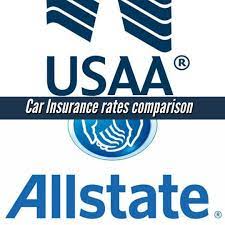 USAA®

Car Insurance rates comparison

Allstate®